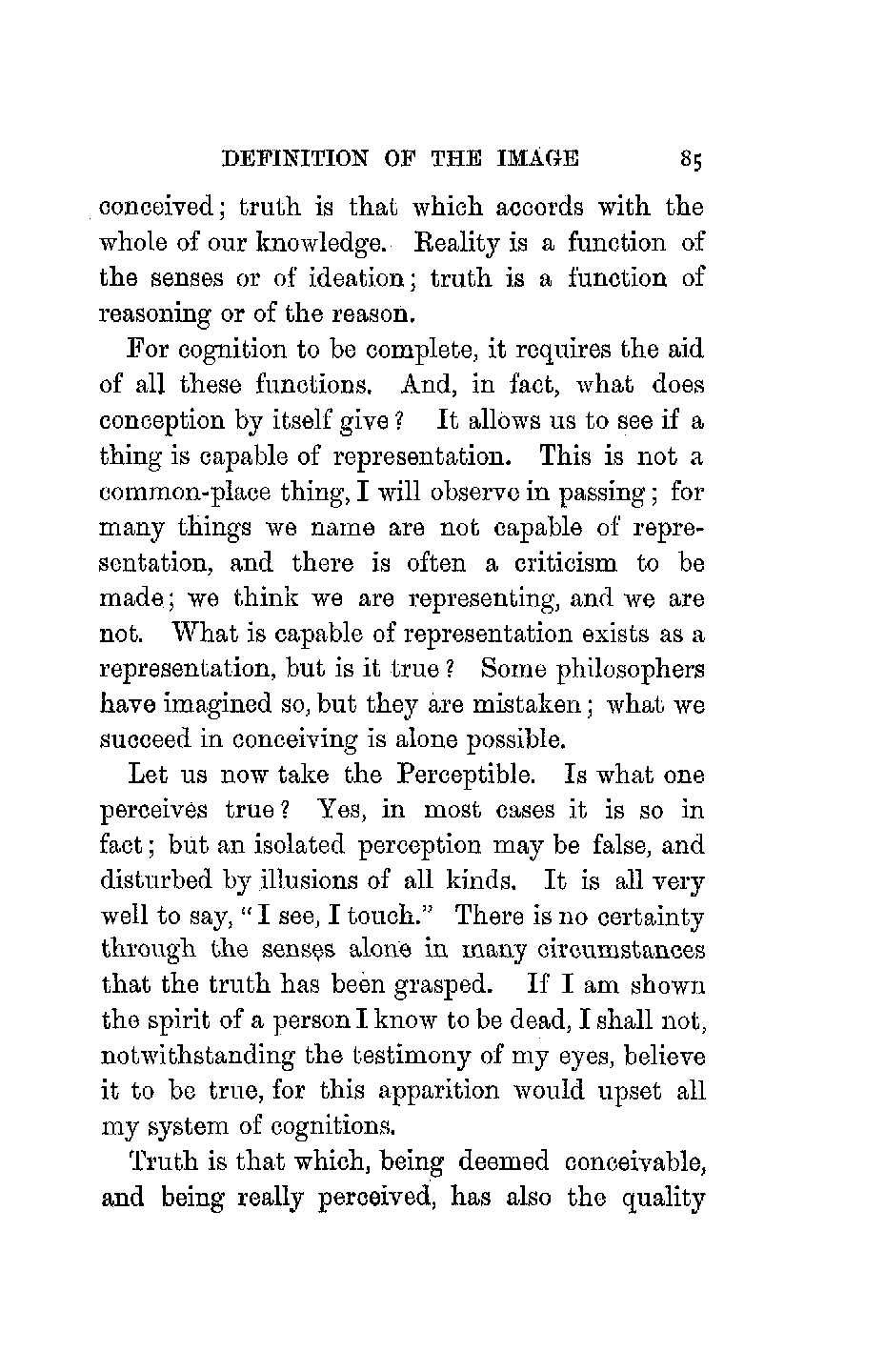 DEFINITION OF THE IMAGE 85

conceived; truth is that which accords with the whole of our knowledge. Reality is a function of the senses or of ideation; truth is a function of reasoning or of the reason.

For cognition to be complete, it requires the aid of all these functions. And, in fact, what does conception by itself give? It allows us to see if a thing is capable of representation. This is not a common-place thing, I will observe in passing; for many things we name are not capable of representation, and there is often a criticism to be made; we think we are representing, and we are not. What is capable of representation exists as a representation, but is it true? Some philosophers have imagined so, but they are mistaken; what we succeed in conceiving is alone possible.

Let us now take the Perceptible. Is what one perceives true? Yes, in most cases it is so in fact; but an isolated perception may be false, and disturbed by illusions of all kinds. It is all very well to say, "I see, I touch." There is no certainty through the senses alone in many circumstances that the truth has been grasped. If I am shown the spirit of a person I know to be dead, I shall not, notwithstanding the testimony of my eyes, believe it to be true, for this apparition would upset all my system of cognitions.

Truth is that which, being deemed conceivable, and being really perceived, has also the quality